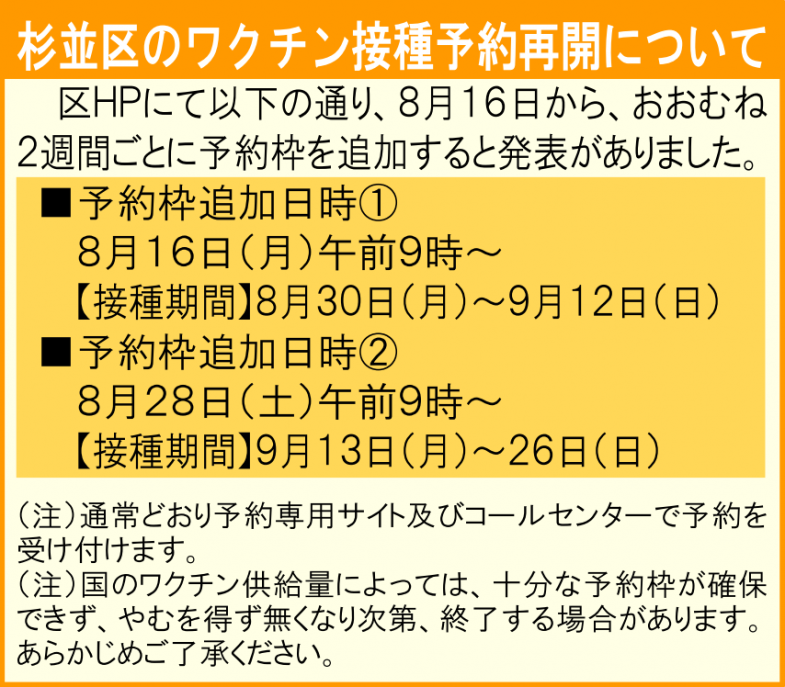 杉並区のワクチン接種予約再開について

区HPにて以下の通り、8月16日から、おおむね2週間ごとに予約枠を追加すると発表がありました。

■予約枠追加日時①
8月16日（月）午前9時～
【接種期間】8月30日（月）～9月12日（日）

■予約枠追加日時②
8月28日（土）午前9時～
【接種期間】9月13日（月）～26日（日）

（注）通常どおり予約専用サイト及びコールセンターで予約を受け付けます。
（注）国のワクチン供給量によっては、十分な予約枠が確保できず、やむを得ず無くなり次第、終了する場合があります。あらかじめご了承ください。